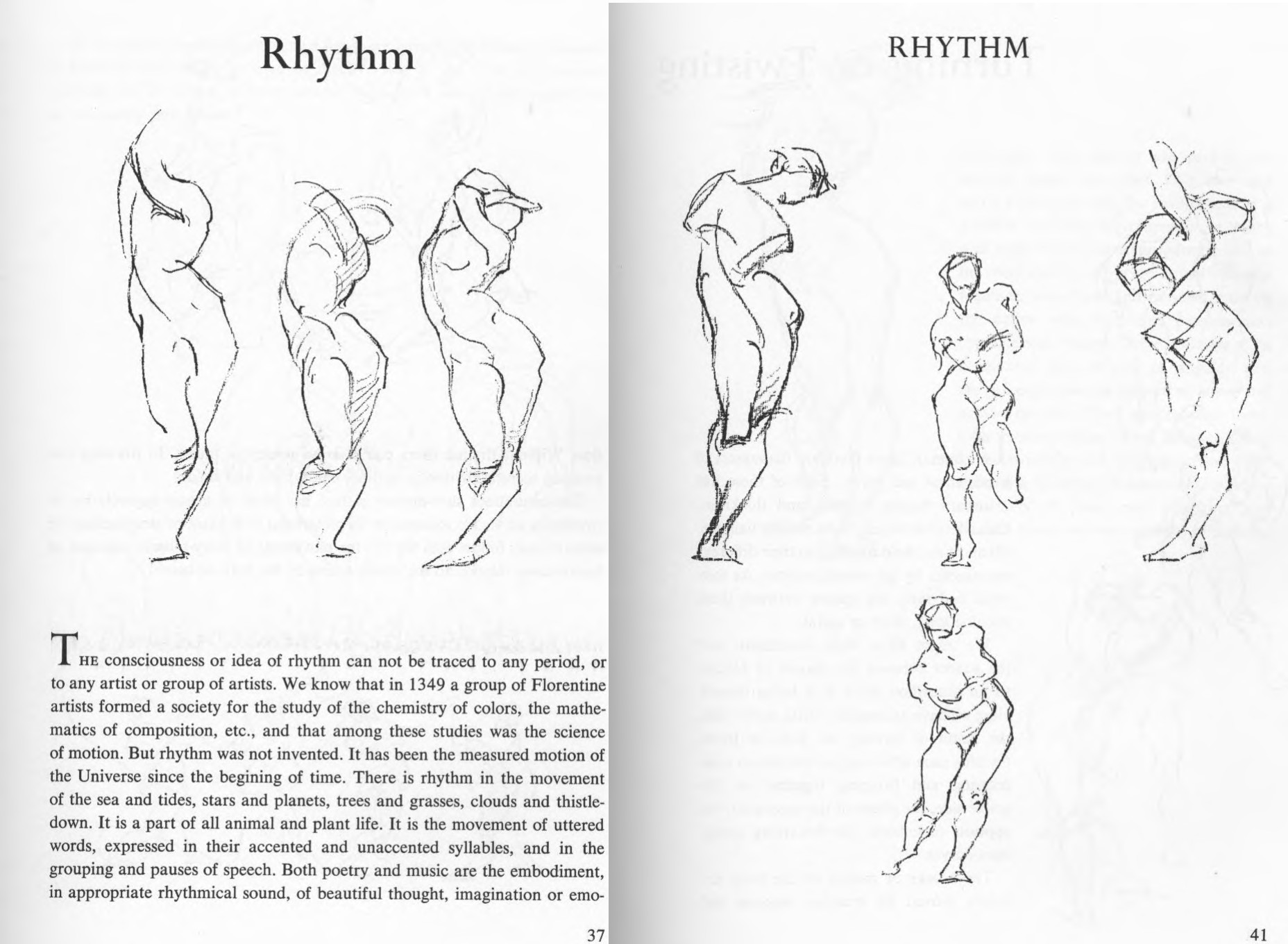 Rhythm

THE consciousness or idea of rhythm can not be traced to any period, or to any artist or group of artists. We know that in 1349 a group of Florentine artists formed a society for the study of the chemistry of colors, the mathematics of composition, etc., and that among these studies was the science of motion. But rhythm was not invented. It has been the measured motion of the Universe since the begining of time. There is rhythm in the movement of the sea and tides, stars and planets, trees and grasses, clouds and thistledown. It is a part of all animal and plant life. It is the movement of uttered words, expressed in their accented and unaccented syllables, and in the grouping and pauses of speech. Both poetry and music are the embodiment, in appropriate rhythmical sound, of beautiful thought, imagination or emo-

37

RHYTHM

41